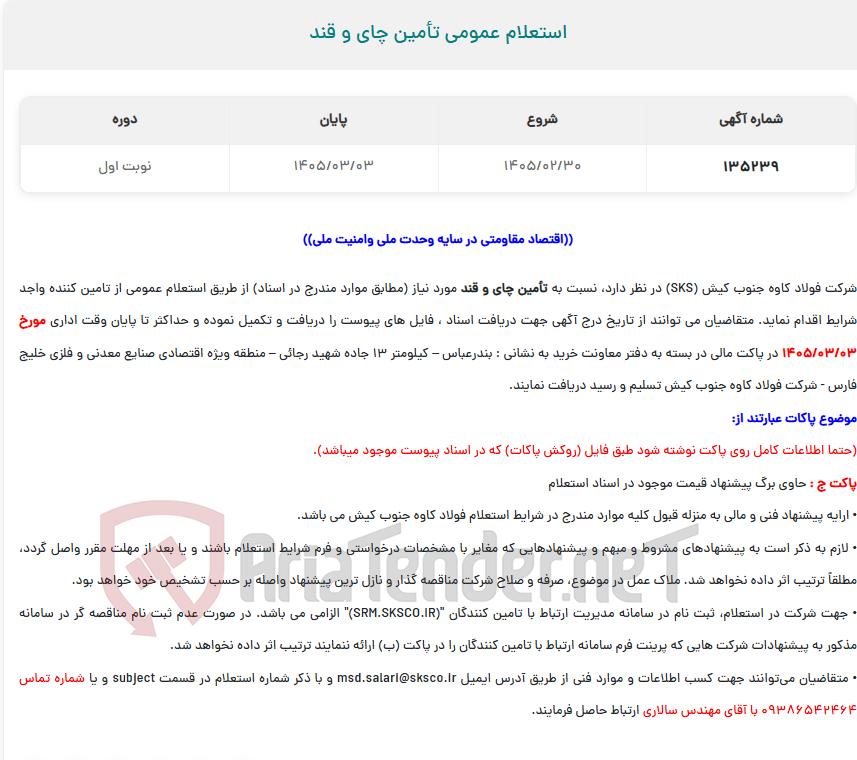 استعلام عمومی تأمین چای و قند

| شماره آگهی | شروع | پایان | دوره |
|---|---|---|---|
| ۱۳۵۲۳۹ | ۱۴۰۵/۰۲/۳۰ | ۱۴۰۵/۰۳/۰۳ | نوبت اول |

((اقتصاد مقاومتی در سایه وحدت ملی وامنیت ملی))

شرکت فولاد کاوه جنوب کیش (SKS) در نظر دارد، نسبت به تأمین چای و قند مورد نیاز (مطابق موارد مندرج در اسناد) از طریق استعلام عمومی از تامین کننده واجد شرایط اقدام نماید. متقاضیان می توانند از تاریخ درج آگهی جهت دریافت اسناد ، فایل های پیوست را دریافت و تکمیل نموده و حداکثر تا پایان وقت اداری مورخ ۱۴۰۵/۰۳/۰۳ در پاکت مالی در بسته به دفتر معاونت خرید به نشانی : بندرعباس – کیلومتر ۱۳ جاده شهید رجائی – منطقه ویژه اقتصادی صنایع معدنی و فلزی خلیج فارس - شرکت فولاد کاوه جنوب کیش تسلیم و رسید دریافت نمایند.

موضوع پاکات عبارتند از:

(حتما اطلاعات کامل روی پاکت نوشته شود طبق فایل (روکش پاکات) که در اسناد پیوست موجود میباشد).

پاکت ج : حاوی برگ پیشنهاد قیمت موجود در اسناد استعلام

• ارایه پیشنهاد فنی و مالی به منزله قبول کلیه موارد مندرج در شرایط استعلام فولاد کاوه جنوب کیش می باشد.

• لازم به ذکر است به پیشنهادهای مشروط و مبهم و پیشنهادهایی که مغایر با مشخصات درخواستی و فرم شرایط استعلام باشند و یا بعد از مهلت مقرر واصل گردد، مطلقاً ترتیب اثر داده نخواهد شد. ملاک عمل در موضوع، صرفه و صلاح شرکت مناقصه گذار و نازل ترین پیشنهاد واصله بر حسب تشخیص خود خواهد بود.

• جهت شرکت در استعلام، ثبت نام در سامانه مدیریت ارتباط با تامین کنندگان "(SRM.SKSCO.IR)" الزامی می باشد. در صورت عدم ثبت نام مناقصه گر در سامانه مذکور به پیشنهادات شرکت هایی که پرینت فرم سامانه ارتباط با تامین کنندگان را در پاکت (ب) ارائه ننمایند ترتیب اثر داده نخواهد شد.

• متقاضیان می‌توانند جهت کسب اطلاعات و موارد فنی از طریق آدرس ایمیل msd.salari@sksco.ir و با ذکر شماره استعلام در قسمت subject و یا شماره تماس ۰۹۳۸۶۵۴۲۴۶۴ با آقای مهندس سالاری ارتباط حاصل فرمایند.

AriaTender.neT